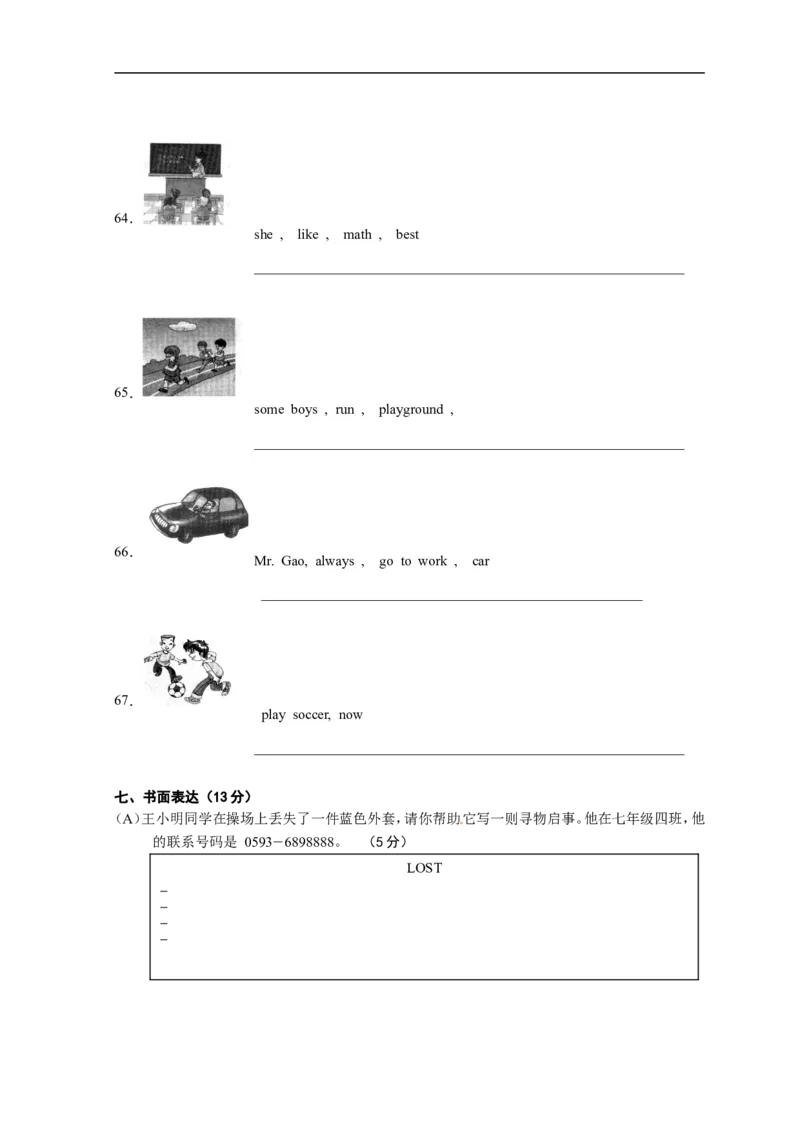 64.

she , like , math , best

____

65.

some boys , run , playground ,

____

66.

Mr. Gao, always , go to work , car

____

67.

play soccer, now

____

七、书面表达（13分）

（A）王小明同学在操场上丢失了一件蓝色外套，请你帮助它写一则寻物启事。他在七年级四班，他的联系号码是 0593－6898888。 （5分）

LOST

-
-
-
-